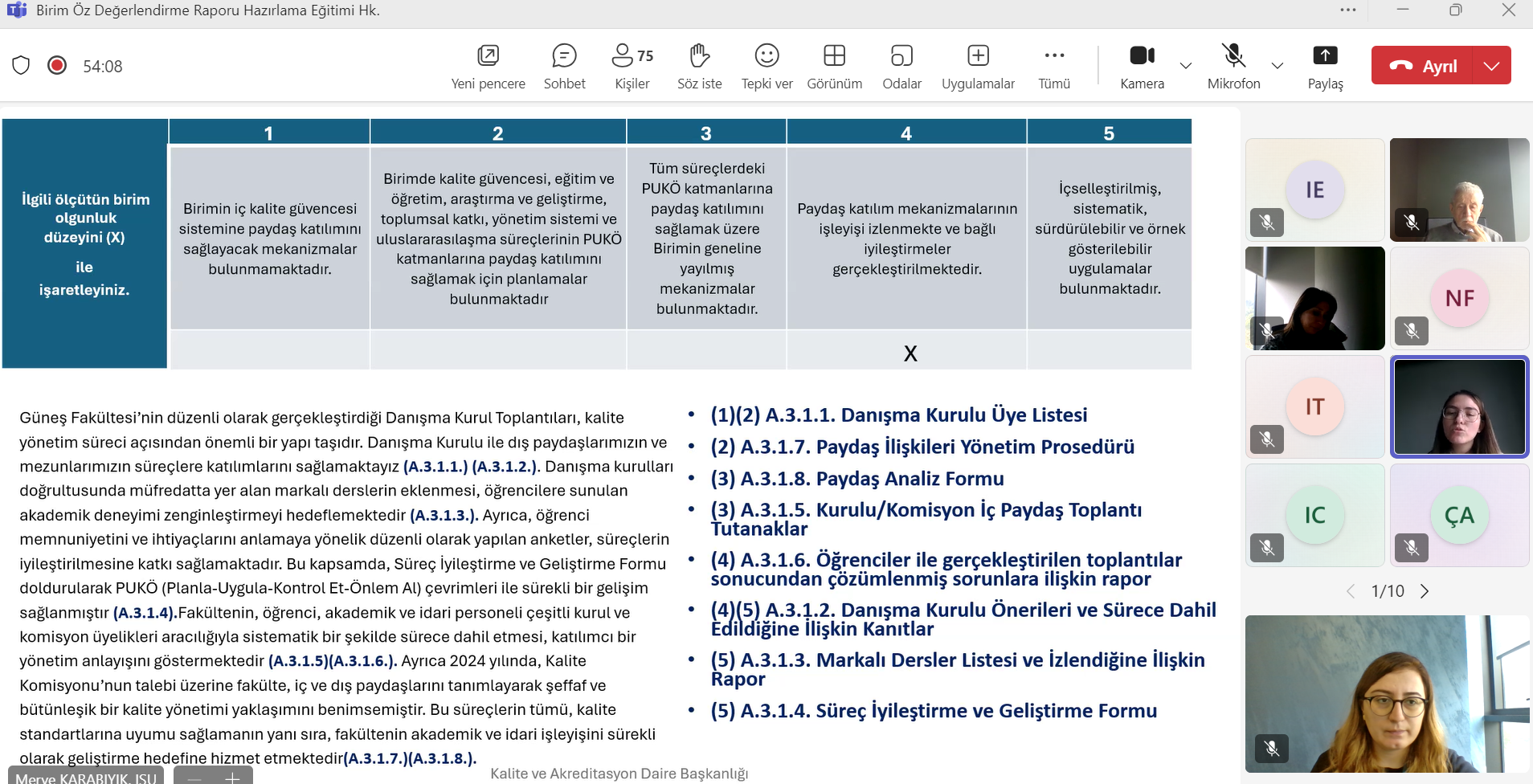 Birim Öz Değerlendirme Raporu Hazırlama Eğitimi Hk.

54:08

Yeni pencere Sohbet 75 Kişiler Söz iste Tepki ver Görünüm Odalar Uygulamalar Tümü Kamera Mikrofon Paylaş Ayrıl

| İlgili ölçütün birim olgunluk düzeyini (X) ile işaretleyiniz. | 1 | 2 | 3 | 4 | 5 |
|---|---|---|---|---|---|
| | Birimin iç kalite güvencesi sistemine paydaş katılımını sağlayacak mekanizmalar bulunmamaktadır. | Birimde kalite güvencesi, eğitim ve öğretim, araştırma ve geliştirme, toplumsal katkı, yönetim sistemi ve uluslararasılaşma süreçlerinin PUKÖ katmanlarına paydaş katılımını sağlamak için planlamalar bulunmaktadır | Tüm süreçlerdeki PUKÖ katmanlarına paydaş katılımını sağlamak üzere Birimin geneline yayılmış mekanizmalar bulunmaktadır. | Paydaş katılım mekanizmalarının işleyişi izlenmekte ve bağlı iyileştirmeler gerçekleştirilmektedir. | İçselleştirilmiş, sistematik, sürdürülebilir ve örnek gösterilebilir uygulamalar bulunmaktadır. |
| | | | | X | |

Güneş Fakültesi'nin düzenli olarak gerçekleştirdiği Danışma Kurul Toplantıları, kalite yönetim süreci açısından önemli bir yapı taşıdır. Danışma Kurulu ile dış paydaşlarımızın ve mezunlarımızın süreçlere katılımlarını sağlamaktayız (A.3.1.1.) (A.3.1.2.). Danışma kurulları doğrultusunda müfredatta yer alan markalı derslerin eklenmesi, öğrencilere sunulan akademik deneyimi zenginleştirmeyi hedeflemektedir (A.3.1.3.). Ayrıca, öğrenci memnuniyetini ve ihtiyaçlarını anlamaya yönelik düzenli olarak yapılan anketler, süreçlerin iyileştirilmesine katkı sağlamaktadır. Bu kapsamda, Süreç İyileştirme ve Geliştirme Formu doldurularak PUKÖ (Planla-Uygula-Kontrol Et-Önlem Al) çevrimleri ile sürekli bir gelişim sağlanmıştır (A.3.1.4).Fakültenin, öğrenci, akademik ve idari personeli çeşitli kurul ve komisyon üyelikleri aracılığıyla sistematik bir şekilde sürece dahil etmesi, katılımcı bir yönetim anlayışını göstermektedir (A.3.1.5)(A.3.1.6.). Ayrıca 2024 yılında, Kalite Komisyonu'nun talebi üzerine fakülte, iç ve dış paydaşlarını tanımlayarak şeffaf ve bütünleşik bir kalite yönetimi yaklaşımını benimsemiştir. Bu süreçlerin tümü, kalite standartlarına uyumu sağlamanın yanı sıra, fakültenin akademik ve idari işleyişini sürekli olarak geliştirme hedefine hizmet etmektedir(A.3.1.7.)(A.3.1.8.).

• (1)(2) A.3.1.1. Danışma Kurulu Üye Listesi
• (2) A.3.1.7. Paydaş İlişkileri Yönetim Prosedürü
• (3) A.3.1.8. Paydaş Analiz Formu
• (3) A.3.1.5. Kurulu/Komisyon İç Paydaş Toplantı Tutanaklar
• (4) A.3.1.6. Öğrenciler ile gerçekleştirilen toplantılar sonucundan çözümlenmiş sorunlara ilişkin rapor
• (4)(5) A.3.1.2. Danışma Kurulu Önerileri ve Sürece Dahil Edildiğine İlişkin Kanıtlar
• (5) A.3.1.3. Markalı Dersler Listesi ve İzlendiğine İlişkin Rapor
• (5) A.3.1.4. Süreç İyileştirme ve Geliştirme Formu

Merve KARABIYIK, ISU

Kalite ve Akreditasyon Daire Başkanlığı

IE NF IT IC ÇA

1/10